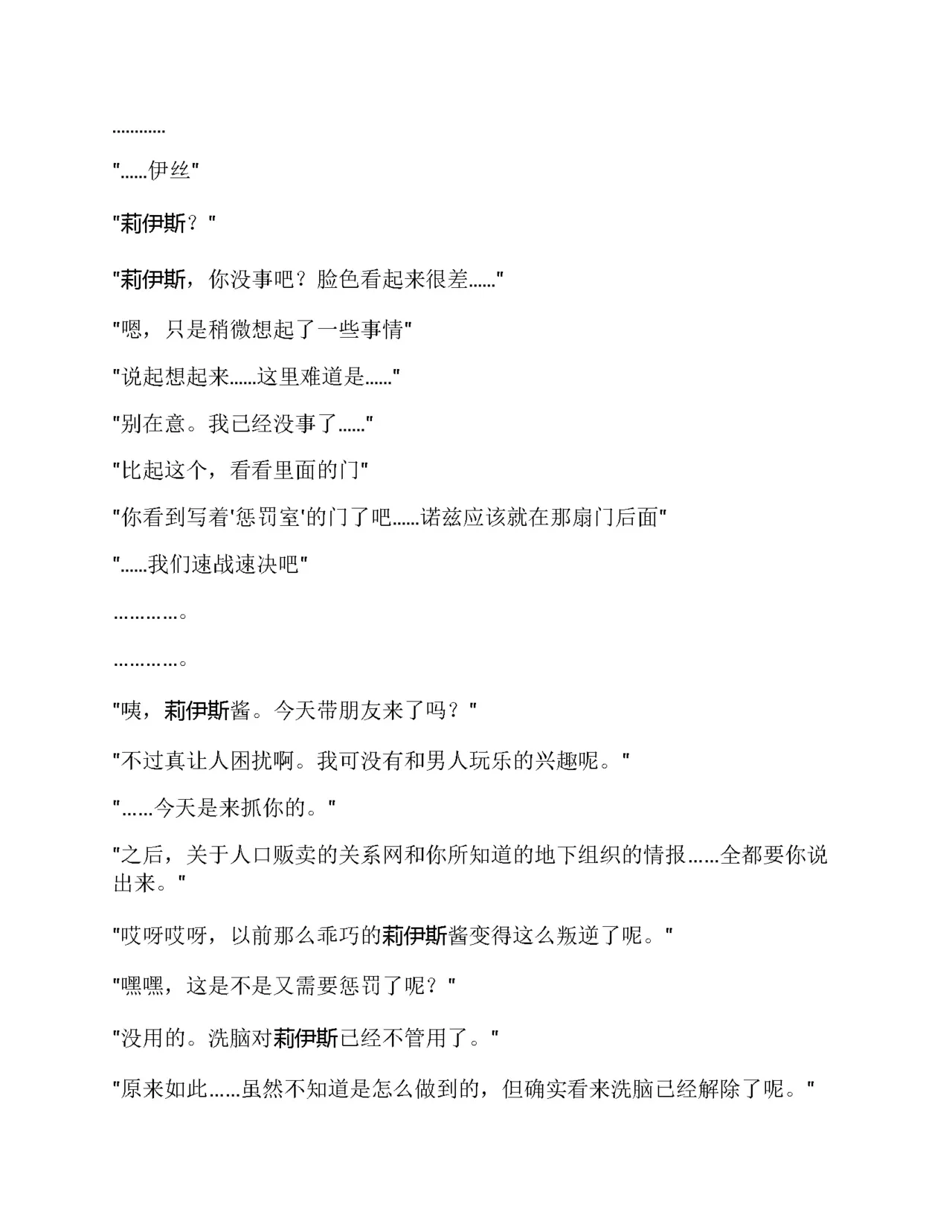 ............

"......伊丝"

"莉伊斯？"

"莉伊斯，你没事吧？脸色看起来很差......"

"嗯，只是稍微想起了一些事情"

"说起想起来......这里难道是......"

"别在意。我已经没事了......"

"比起这个，看看里面的门"

"你看到写着'惩罚室'的门了吧......诺兹应该就在那扇门后面"

"......我们速战速决吧"

…………。

…………。

"咦，莉伊斯酱。今天带朋友来了吗？"

"不过真让人困扰啊。我可没有和男人玩乐的兴趣呢。"

"……今天是来抓你的。"

"之后，关于人口贩卖的关系网和你所知道的地下组织的情报……全都要你说出来。"

"哎呀哎呀，以前那么乖巧的莉伊斯酱变得这么叛逆了呢。"

"嘿嘿，这是不是又需要惩罚了呢？"

"没用的。洗脑对莉伊斯已经不管用了。"

"原来如此……虽然不知道是怎么做到的，但确实看来洗脑已经解除了呢。"